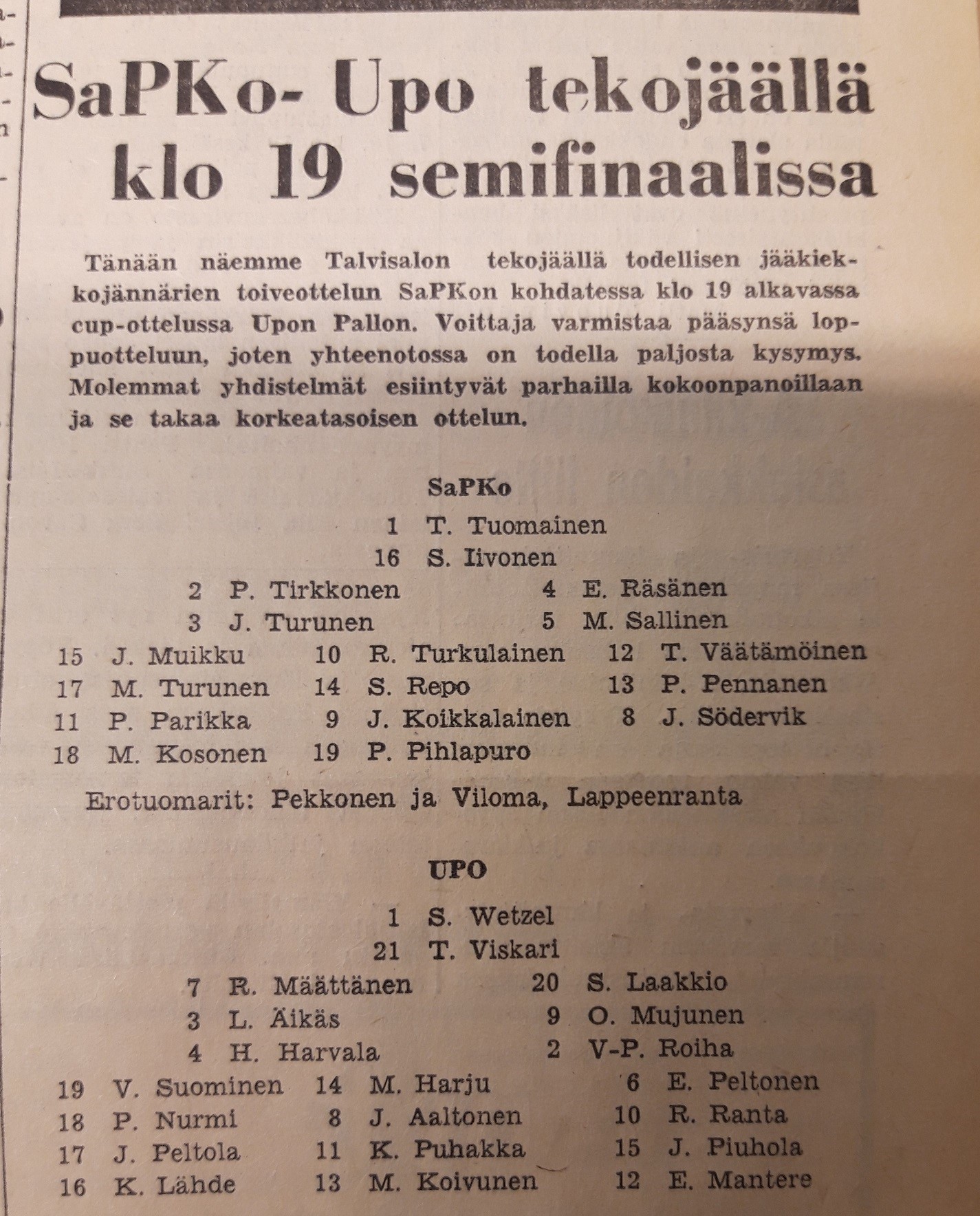 SaPKo- Upo tekojäällä klo 19 semifinaalissa

Tänään näemme Talvisalon tekojäällä todellisen jääkiekkojännärien toiveottelun SaPKon kohdatessa klo 19 alkavassa cup-ottelussa Upon Pallon. Voittaja varmistaa pääsynsä loppuotteluun, joten yhteenotossa on todella paljosta kysymys. Molemmat yhdistelmät esiintyvät parhailla kokoonpanoillaan ja se takaa korkeatasoisen ottelun.

SaPKo

1 T. Tuomainen
16 S. Iivonen
2 P. Tirkkonen
4 E. Räsänen
3 J. Turunen
5 M. Sallinen
15 J. Muikku
10 R. Turkulainen
12 T. Väätämöinen
17 M. Turunen
14 S. Repo
13 P. Pennanen
11 P. Parikka
9 J. Koikkalainen
8 J. Södervik
18 M. Kosonen
19 P. Pihlapuro

Erotuomarit: Pekkonen ja Viloma, Lappeenranta

UPO

1 S. Wetzel
21 T. Viskari
7 R. Määttänen
20 S. Laakkio
3 L. Äikäs
9 O. Mujunen
4 H. Harvala
2 V-P. Roiha
19 V. Suominen
14 M. Harju
6 E. Peltonen
18 P. Nurmi
8 J. Aaltonen
10 R. Ranta
17 J. Peltola
11 K. Puhakka
15 J. Piuhola
16 K. Lähde
13 M. Koivunen
12 E. Mantere